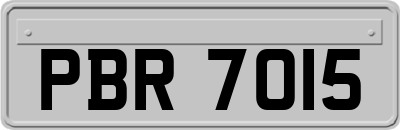 PBR 7015